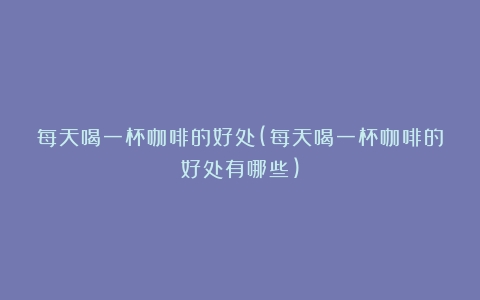 每天喝一杯咖啡的好处(每天喝一杯咖啡的好处有哪些)